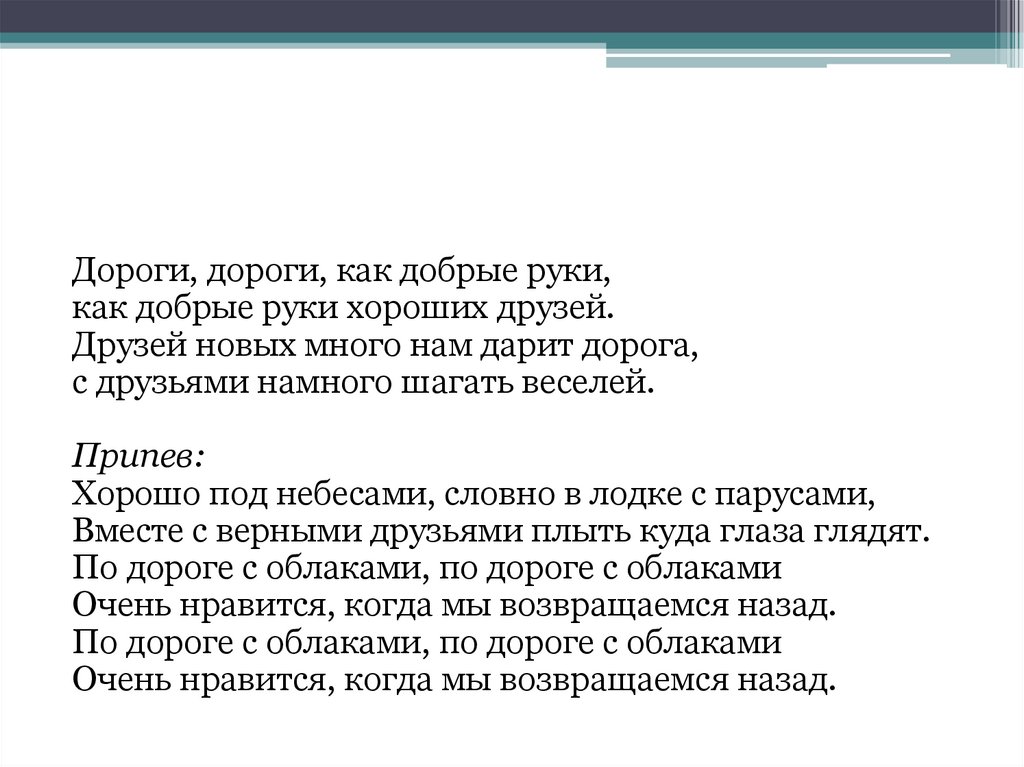 Дороги, дороги, как добрые руки,
как добрые руки хороших друзей.
Друзей новых много нам дарит дорога,
с друзьями намного шагать веселей.

Припев:
Хорошо под небесами, словно в лодке с парусами,
Вместе с верными друзьями плыть куда глаза глядят.
По дороге с облаками, по дороге с облаками
Очень нравится, когда мы возвращаемся назад.
По дороге с облаками, по дороге с облаками
Очень нравится, когда мы возвращаемся назад.